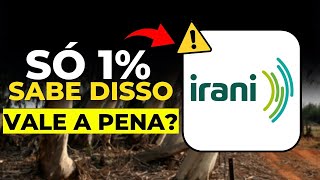 SÓ 1%
SABE DISSO
VALE A PENA?

irani